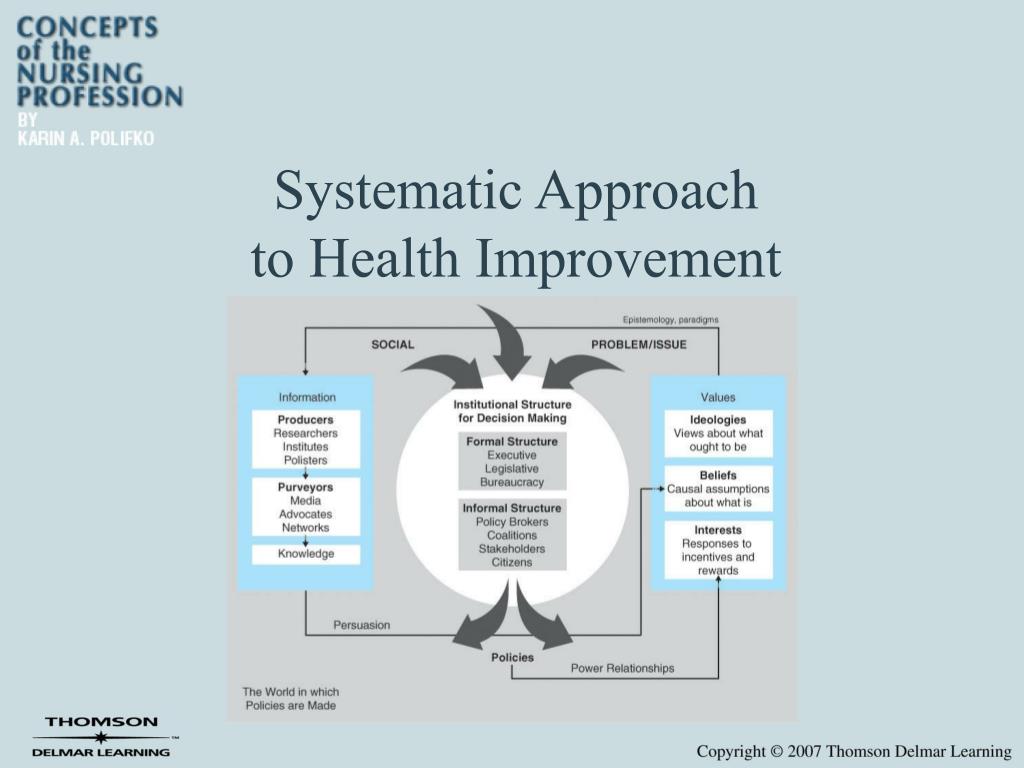 CONCEPTS of the NURSING PROFESSION
BY KARIN A. POLIFKO

Systematic Approach to Health Improvement

Epistemology, paradigms

SOCIAL

PROBLEM/ISSUE

Information

Producers
Researchers
Institutes
Polisters

Purveyors
Media
Advocates
Networks

Knowledge

Institutional Structure for Decision Making

Formal Structure
Executive
Legislative
Bureaucracy

Informal Structure
Policy Brokers
Coalitions
Stakeholders
Citizens

Values

Ideologies
Views about what ought to be

Beliefs
Causal assumptions about what is

Interests
Responses to incentives and rewards

Persuasion

Policies

Power Relationships

The World in which Policies are Made

THOMSON
DELMAR LEARNING

Copyright © 2007 Thomson Delmar Learning